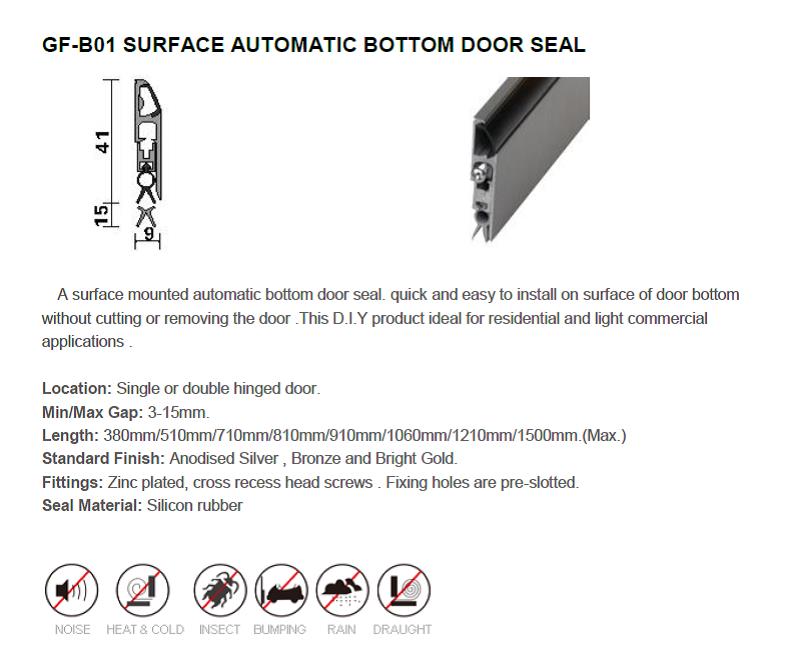 GF-B01 SURFACE AUTOMATIC BOTTOM DOOR SEAL

41

15

9

A surface mounted automatic bottom door seal. quick and easy to install on surface of door bottom without cutting or removing the door .This D.I.Y product ideal for residential and light commercial applications .

Location: Single or double hinged door.
Min/Max Gap: 3-15mm.
Length: 380mm/510mm/710mm/810mm/910mm/1060mm/1210mm/1500mm.(Max.)
Standard Finish: Anodised Silver , Bronze and Bright Gold.
Fittings: Zinc plated, cross recess head screws . Fixing holes are pre-slotted.
Seal Material: Silicon rubber

NOISE HEAT & COLD INSECT BUMPING RAIN DRAUGHT